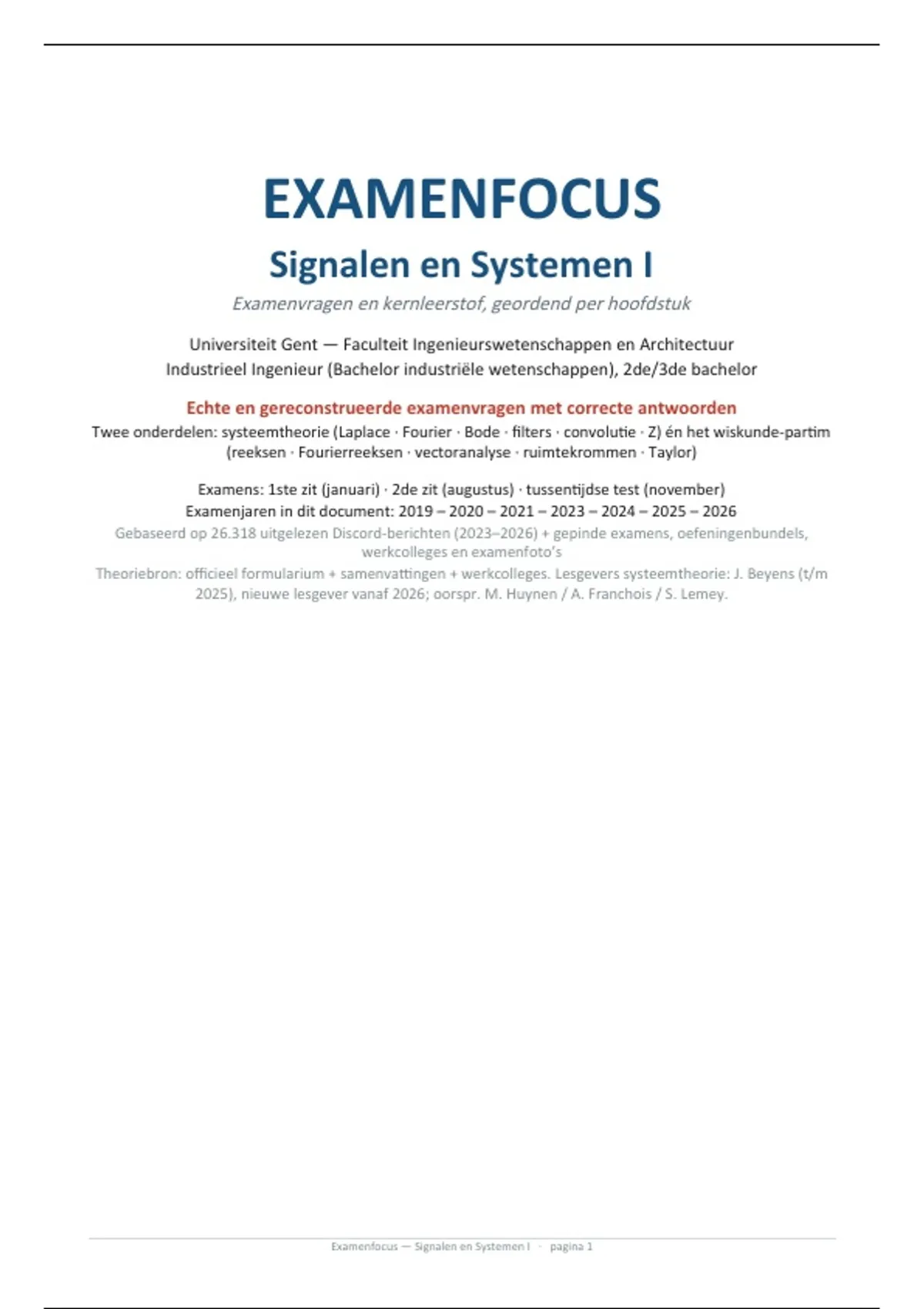 EXAMENFOCUS

Signalen en Systemen I

Examenvragen en kernleerstof, geordend per hoofdstuk

Universiteit Gent — Faculteit Ingenieurswetenschappen en Architectuur
Industrieel Ingenieur (Bachelor industriële wetenschappen), 2de/3de bachelor

Echte en gereconstrueerde examenvragen met correcte antwoorden
Twee onderdelen: systeemtheorie (Laplace · Fourier · Bode · filters · convolutie · Z) én het wiskunde-partim (reeksen · Fourierreeksen · vectoranalyse · ruimtekrommen · Taylor)

Examens: 1ste zit (januari) · 2de zit (augustus) · tussentijdse test (november)
Examenjaren in dit document: 2019 – 2020 – 2021 – 2023 – 2024 – 2025 – 2026
Gebaseerd op 26.318 uitgelezen Discord-berichten (2023–2026) + gepinde examens, oefeningenbundels, werkcolleges en examenfoto's
Theoriebron: officieel formularium + samenvattingen + werkcolleges. Lesgevers systeemtheorie: J. Beyens (t/m 2025), nieuwe lesgever vanaf 2026; oorspr. M. Huynen / A. Franchois / S. Lemey.

Examenfocus — Signalen en Systemen I · pagina 1